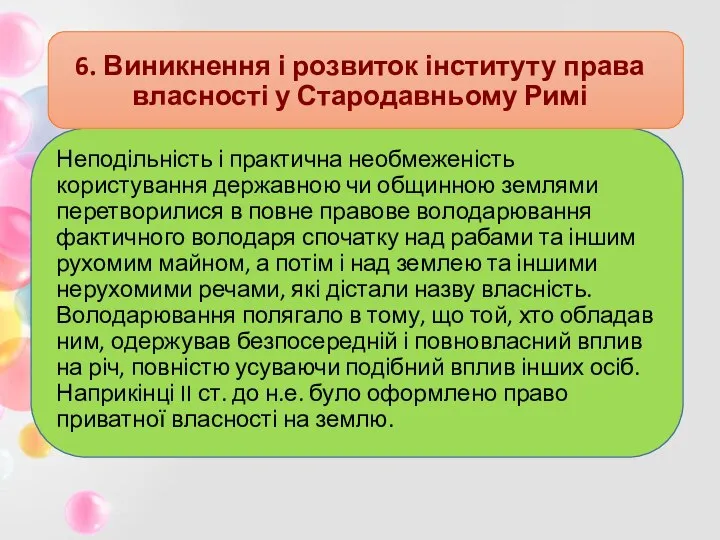 6. Виникнення і розвиток інституту права власності у Стародавньому Римі

Неподільність і практична необмеженість користування державною чи общинною землями перетворилися в повне правове володарювання фактичного володаря спочатку над рабами та іншим рухомим майном, а потім і над землею та іншими нерухомими речами, які дістали назву власність. Володарювання полягало в тому, що той, хто обладав ним, одержував безпосередній і повновласний вплив на річ, повністю усуваючи подібний вплив інших осіб. Наприкінці II ст. до н.е. було оформлено право приватної власності на землю.